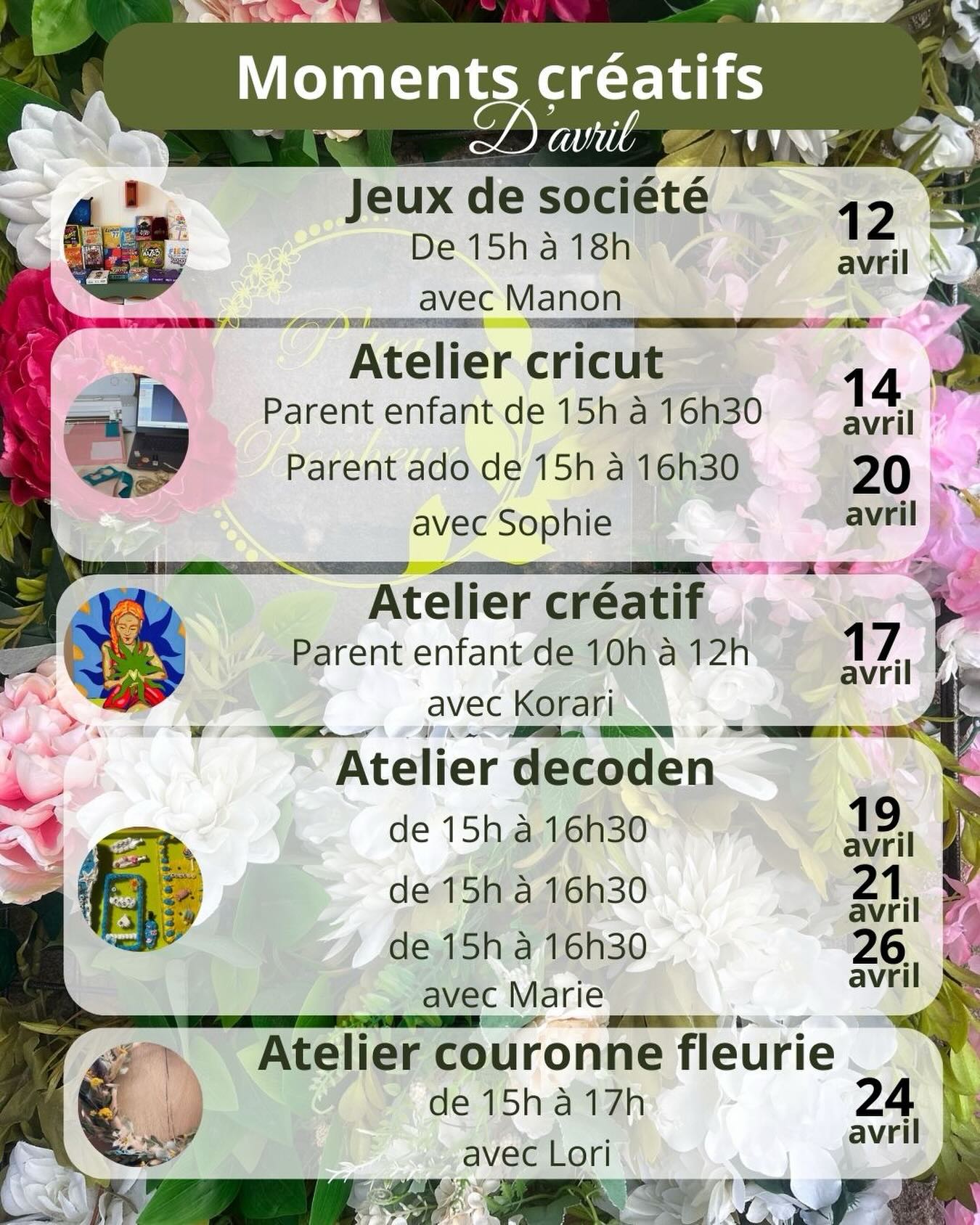 Moments créatifs
D'avril

Jeux de société
De 15h à 18h
avec Manon
12 avril

Atelier cricut
Parent enfant de 15h à 16h30
Parent ado de 15h à 16h30
avec Sophie
14 avril
20 avril

Atelier créatif
Parent enfant de 10h à 12h
avec Korari
17 avril

Atelier decoden
de 15h à 16h30
de 15h à 16h30
de 15h à 16h30
avec Marie
19 avril
21 avril
26 avril

Atelier couronne fleurie
de 15h à 17h
avec Lori
24 avril